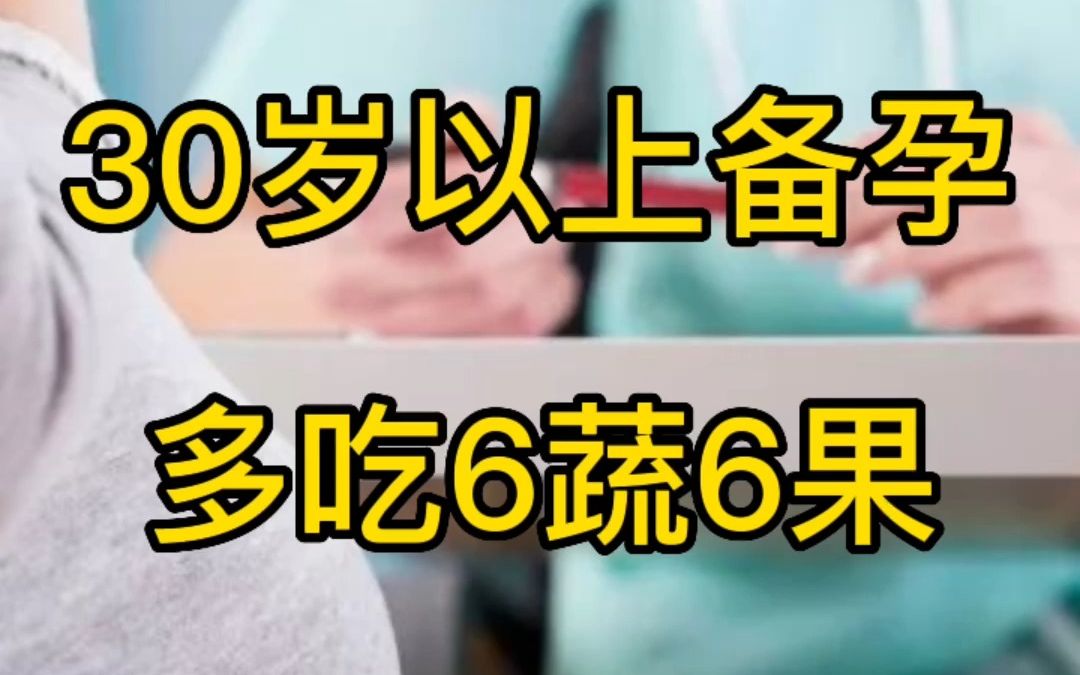 30岁以上备孕

多吃6蔬6果